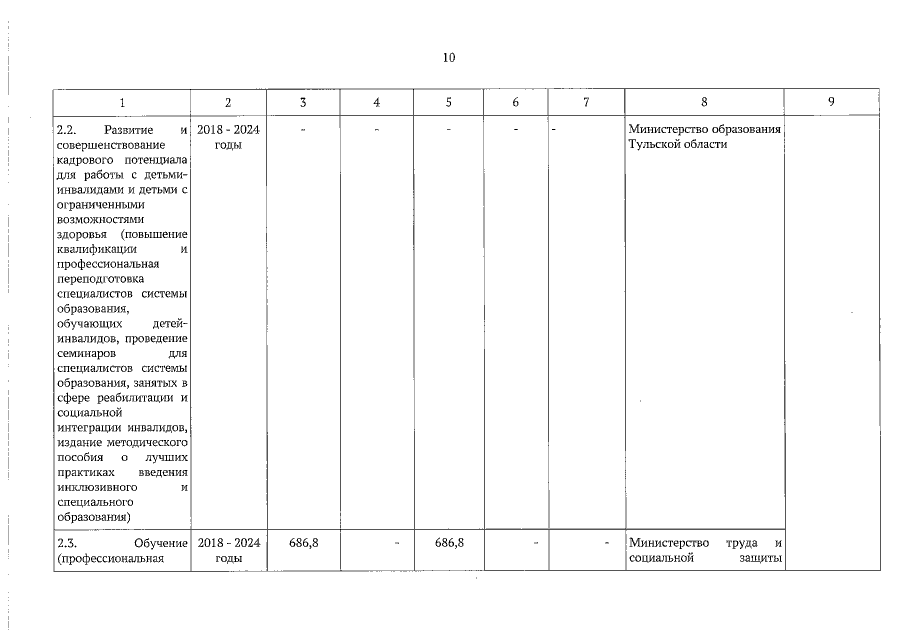 10

| 1 | 2 | 3 | 4 | 5 | 6 | 7 | 8 | 9 |
|---|---|---|---|---|---|---|---|---|
| 2.2. Развитие и совершенствование кадрового потенциала для работы с детьми-инвалидами и детьми с ограниченными возможностями здоровья (повышение квалификации и профессиональная переподготовка специалистов системы образования, обучающих детей-инвалидов, проведение семинаров для специалистов системы образования, занятых в сфере реабилитации и социальной интеграции инвалидов, издание методического пособия о лучших практиках введения инклюзивного и специального образования) | 2018 - 2024 годы | - | - | - | - | - | Министерство образования Тульской области | |
| 2.3. Обучение (профессиональная | 2018 - 2024 годы | 686,8 | - | 686,8 | - | - | Министерство труда и социальной защиты | |